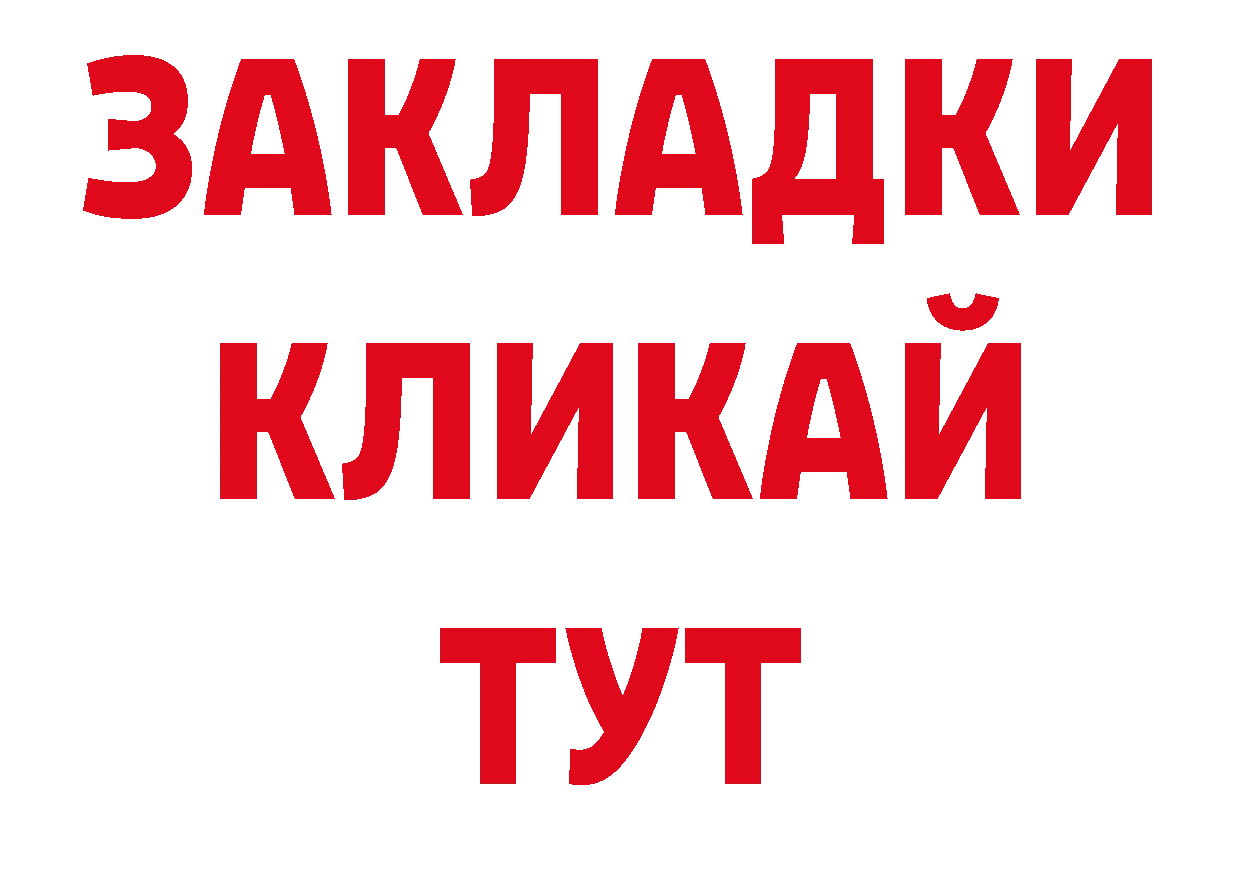 ЗАКЛАДКИ
КЛИКАЙ
ТУТ